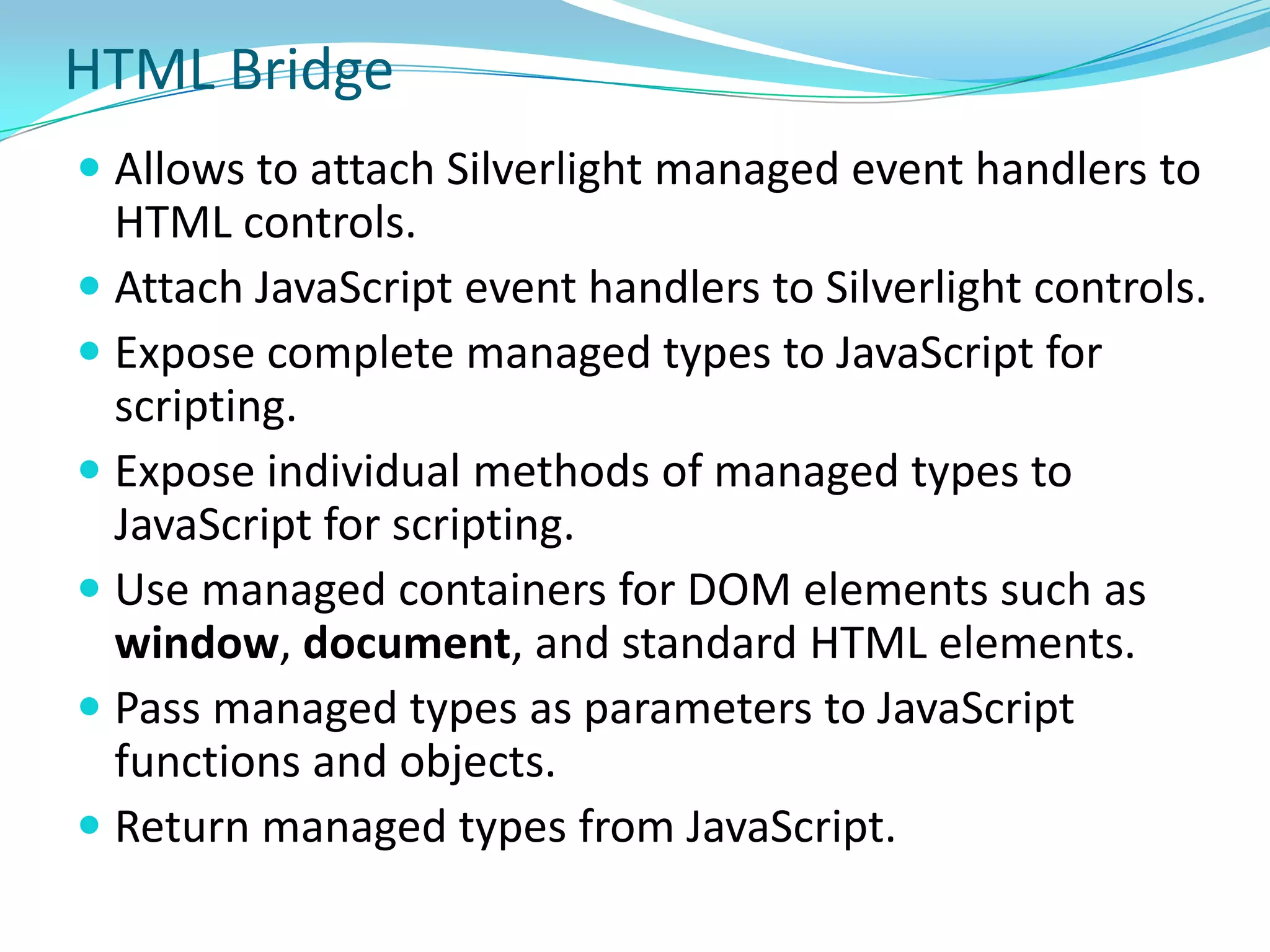 HTML Bridge

- Allows to attach Silverlight managed event handlers to HTML controls.
- Attach JavaScript event handlers to Silverlight controls.
- Expose complete managed types to JavaScript for scripting.
- Expose individual methods of managed types to JavaScript for scripting.
- Use managed containers for DOM elements such as **window**, **document**, and standard HTML elements.
- Pass managed types as parameters to JavaScript functions and objects.
- Return managed types from JavaScript.